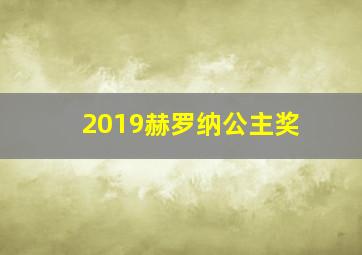 2019赫罗纳公主奖